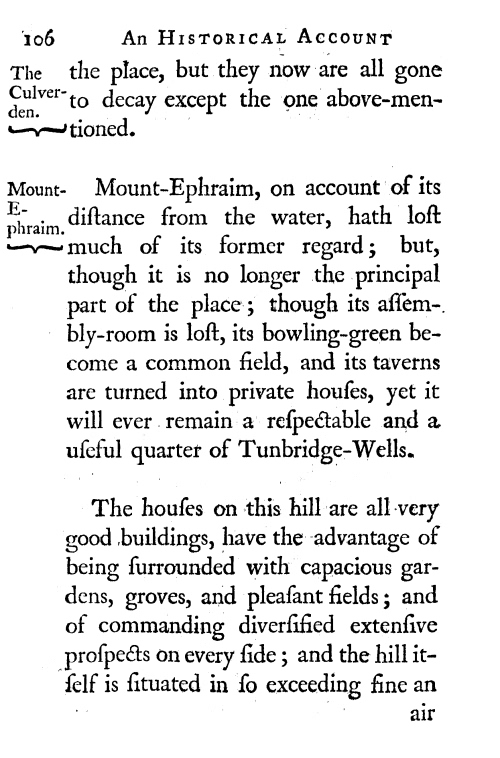 106 An Historical Account

The Culverden.

the place, but they now are all gone to decay except the one above-mentioned.

Mount-Ephraim.

Mount-Ephraim, on account of its diſtance from the water, hath loſt much of its former regard; but, though it is no longer the principal part of the place; though its aſſembly-room is loſt, its bowling-green become a common field, and its taverns are turned into private houſes, yet it will ever remain a reſpectable and a uſeful quarter of Tunbridge-Wells.

The houſes on this hill are all very good buildings, have the advantage of being ſurrounded with capacious gardens, groves, and pleaſant fields; and of commanding diverſified extenſive proſpects on every ſide; and the hill itſelf is ſituated in ſo exceeding fine an

air